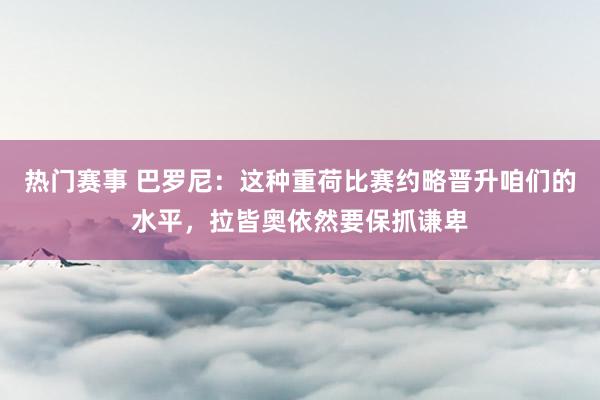 热门赛事 巴罗尼：这种重荷比赛约略晋升咱们的水平，拉皆奥依然要保抓谦卑